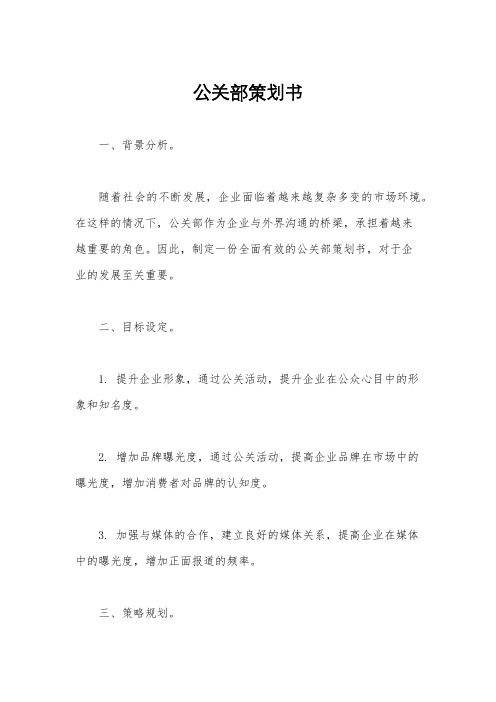 公关部策划书

一、背景分析。

随着社会的不断发展，企业面临着越来越复杂多变的市场环境。在这样的情况下，公关部作为企业与外界沟通的桥梁，承担着越来越重要的角色。因此，制定一份全面有效的公关部策划书，对于企业的发展至关重要。

二、目标设定。

1. 提升企业形象，通过公关活动，提升企业在公众心目中的形象和知名度。

2. 增加品牌曝光度，通过公关活动，提高企业品牌在市场中的曝光度，增加消费者对品牌的认知度。

3. 加强与媒体的合作，建立良好的媒体关系，提高企业在媒体中的曝光度，增加正面报道的频率。

三、策略规划。